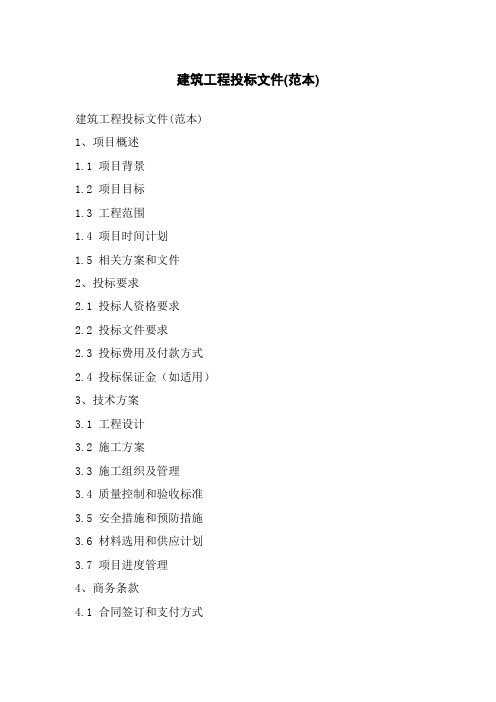 建筑工程投标文件(范本)

建筑工程投标文件(范本)

1、项目概述

1.1 项目背景

1.2 项目目标

1.3 工程范围

1.4 项目时间计划

1.5 相关方案和文件

2、投标要求

2.1 投标人资格要求

2.2 投标文件要求

2.3 投标费用及付款方式

2.4 投标保证金（如适用）

3、技术方案

3.1 工程设计

3.2 施工方案

3.3 施工组织及管理

3.4 质量控制和验收标准

3.5 安全措施和预防措施

3.6 材料选用和供应计划

3.7 项目进度管理

4、商务条款

4.1 合同签订和支付方式